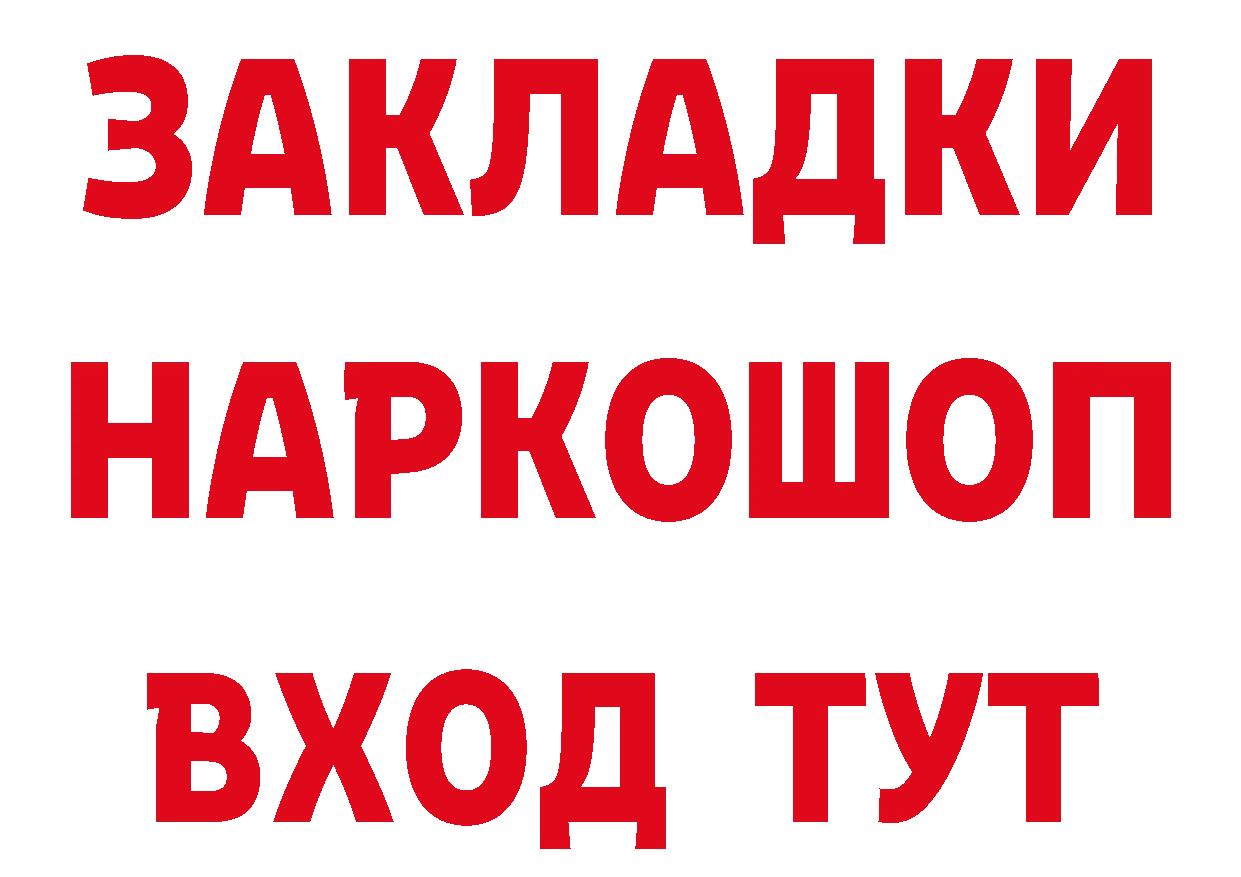 ЗАКЛАДКИ
НАРКОШОП
ВХОД ТУТ